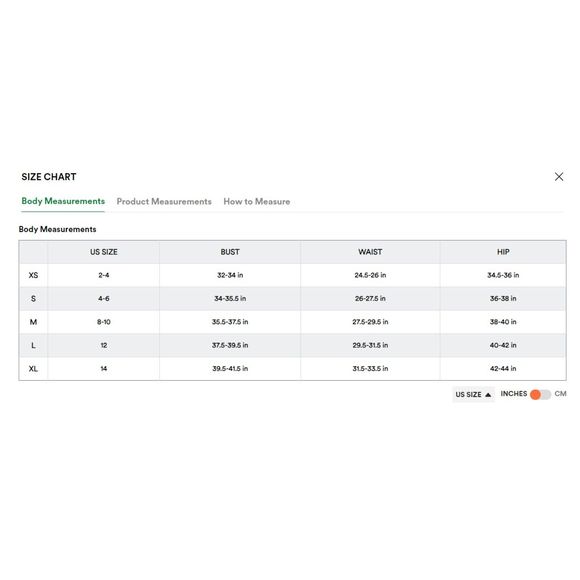 SIZE CHART

Body Measurements Product Measurements How to Measure

Body Measurements

| | US SIZE | BUST | WAIST | HIP |
|---|---|---|---|---|
| XS | 2-4 | 32-34 in | 24.5-26 in | 34.5-36 in |
| S | 4-6 | 34-35.5 in | 26-27.5 in | 36-38 in |
| M | 8-10 | 35.5-37.5 in | 27.5-29.5 in | 38-40 in |
| L | 12 | 37.5-39.5 in | 29.5-31.5 in | 40-42 in |
| XL | 14 | 39.5-41.5 in | 31.5-33.5 in | 42-44 in |

US SIZE ▲ INCHES CM